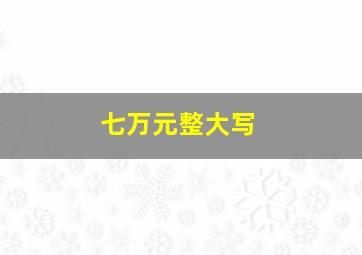 七万元整大写